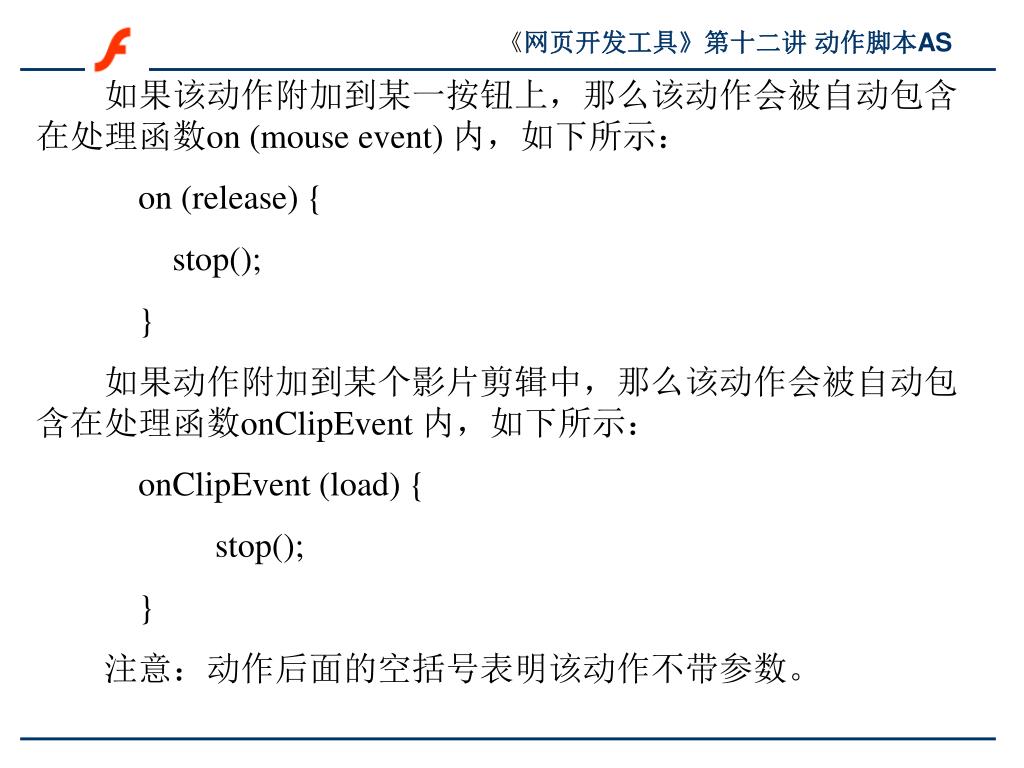 《网页开发工具》第十二讲 动作脚本AS

如果该动作附加到某一按钮上，那么该动作会被自动包含在处理函数on (mouse event) 内，如下所示：

on (release) {

stop();

}

如果动作附加到某个影片剪辑中，那么该动作会被自动包含在处理函数onClipEvent 内，如下所示：

onClipEvent (load) {

stop();

}

注意：动作后面的空括号表明该动作不带参数。